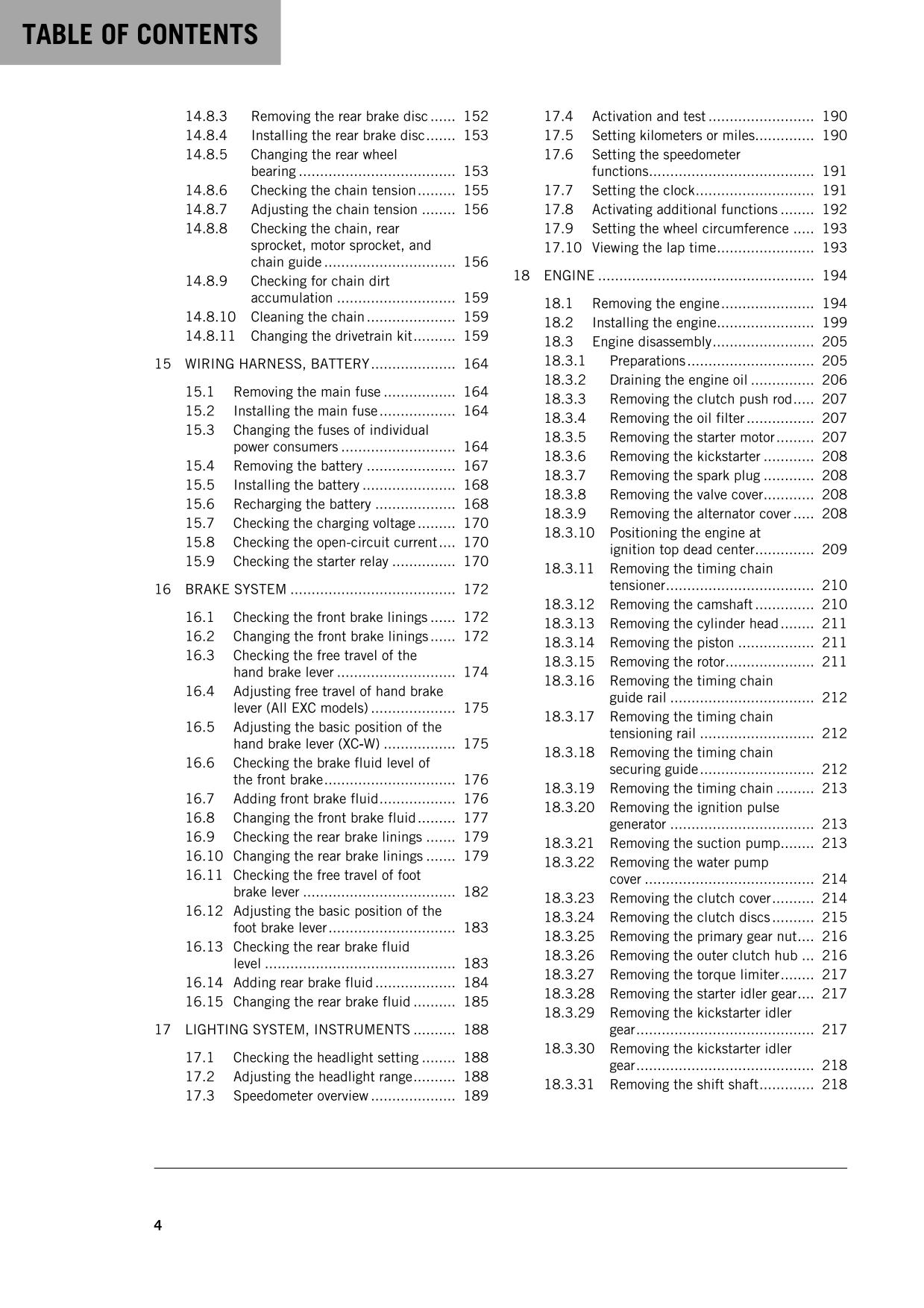 TABLE OF CONTENTS

14.8.3 Removing the rear brake disc 152
14.8.4 Installing the rear brake disc 153
14.8.5 Changing the rear wheel bearing 153
14.8.6 Checking the chain tension 155
14.8.7 Adjusting the chain tension 156
14.8.8 Checking the chain, rear sprocket, motor sprocket, and chain guide 156
14.8.9 Checking for chain dirt accumulation 159
14.8.10 Cleaning the chain 159
14.8.11 Changing the drivetrain kit 159
15 WIRING HARNESS, BATTERY 164
15.1 Removing the main fuse 164
15.2 Installing the main fuse 164
15.3 Changing the fuses of individual power consumers 164
15.4 Removing the battery 167
15.5 Installing the battery 168
15.6 Recharging the battery 168
15.7 Checking the charging voltage 170
15.8 Checking the open-circuit current 170
15.9 Checking the starter relay 170
16 BRAKE SYSTEM 172
16.1 Checking the front brake linings 172
16.2 Changing the front brake linings 172
16.3 Checking the free travel of the hand brake lever 174
16.4 Adjusting free travel of hand brake lever (All EXC models) 175
16.5 Adjusting the basic position of the hand brake lever (XC-W) 175
16.6 Checking the brake fluid level of the front brake 176
16.7 Adding front brake fluid 176
16.8 Changing the front brake fluid 177
16.9 Checking the rear brake linings 179
16.10 Changing the rear brake linings 179
16.11 Checking the free travel of foot brake lever 182
16.12 Adjusting the basic position of the foot brake lever 183
16.13 Checking the rear brake fluid level 183
16.14 Adding rear brake fluid 184
16.15 Changing the rear brake fluid 185
17 LIGHTING SYSTEM, INSTRUMENTS 188
17.1 Checking the headlight setting 188
17.2 Adjusting the headlight range 188
17.3 Speedometer overview 189
17.4 Activation and test 190
17.5 Setting kilometers or miles 190
17.6 Setting the speedometer functions 191
17.7 Setting the clock 191
17.8 Activating additional functions 192
17.9 Setting the wheel circumference 193
17.10 Viewing the lap time 193
18 ENGINE 194
18.1 Removing the engine 194
18.2 Installing the engine 199
18.3 Engine disassembly 205
18.3.1 Preparations 205
18.3.2 Draining the engine oil 206
18.3.3 Removing the clutch push rod 207
18.3.4 Removing the oil filter 207
18.3.5 Removing the starter motor 207
18.3.6 Removing the kickstarter 208
18.3.7 Removing the spark plug 208
18.3.8 Removing the valve cover 208
18.3.9 Removing the alternator cover 208
18.3.10 Positioning the engine at ignition top dead center 209
18.3.11 Removing the timing chain tensioner 210
18.3.12 Removing the camshaft 210
18.3.13 Removing the cylinder head 211
18.3.14 Removing the piston 211
18.3.15 Removing the rotor 211
18.3.16 Removing the timing chain guide rail 212
18.3.17 Removing the timing chain tensioning rail 212
18.3.18 Removing the timing chain securing guide 212
18.3.19 Removing the timing chain 213
18.3.20 Removing the ignition pulse generator 213
18.3.21 Removing the suction pump 213
18.3.22 Removing the water pump cover 214
18.3.23 Removing the clutch cover 214
18.3.24 Removing the clutch discs 215
18.3.25 Removing the primary gear nut 216
18.3.26 Removing the outer clutch hub 216
18.3.27 Removing the torque limiter 217
18.3.28 Removing the starter idler gear 217
18.3.29 Removing the kickstarter idler gear 217
18.3.30 Removing the kickstarter idler gear 218
18.3.31 Removing the shift shaft 218

4